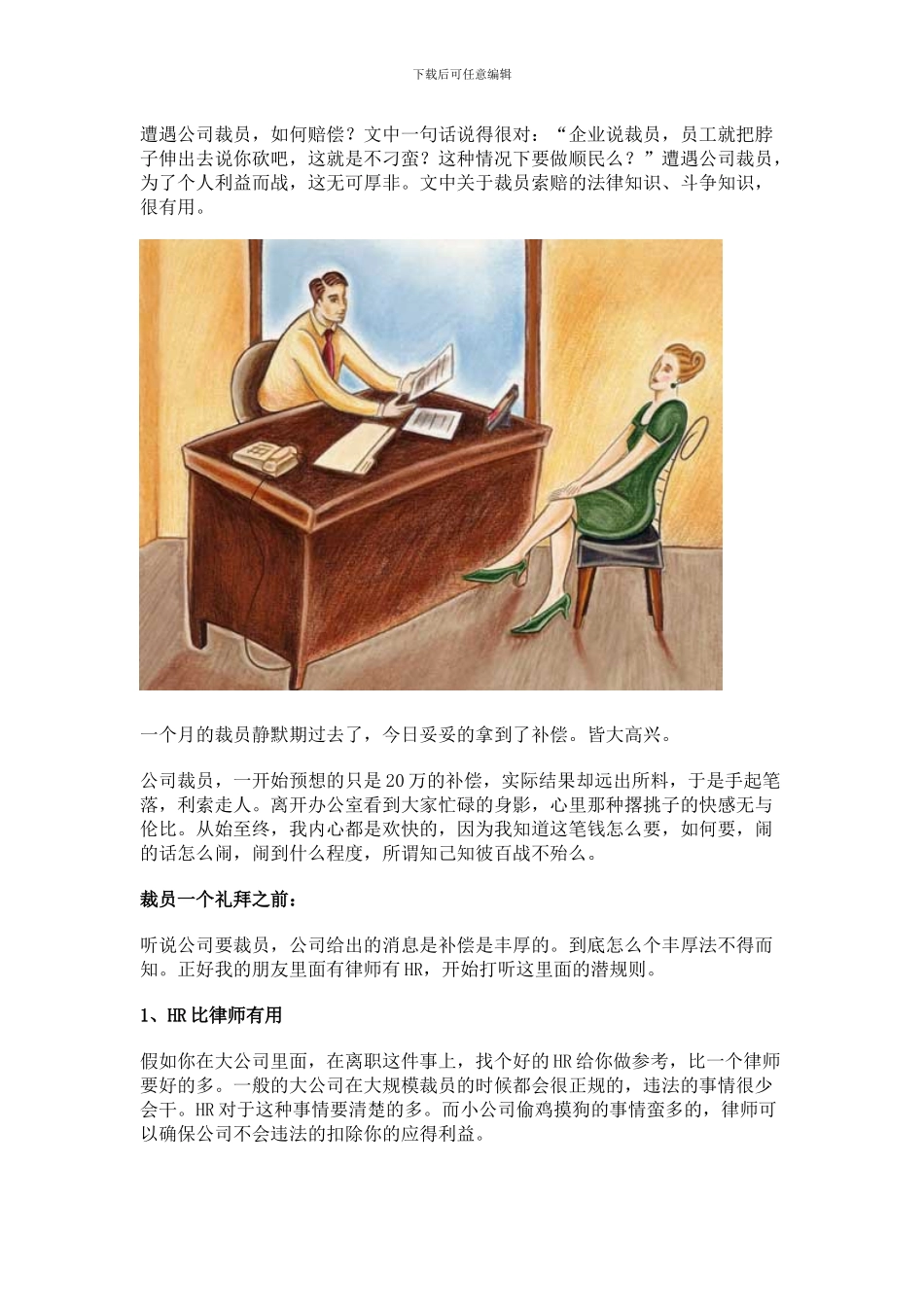 下载后可任意编辑

遭遇公司裁员，如何赔偿？文中一句话说得很对：“企业说裁员，员工就把脖子伸出去说你砍吧，这就是不刁蛮？这种情况下要做顺民么？”遭遇公司裁员，为了个人利益而战，这无可厚非。文中关于裁员索赔的法律知识、斗争知识，很有用。

一个月的裁员静默期过去了，今日妥妥的拿到了补偿。皆大高兴。

公司裁员，一开始预想的只是20万的补偿，实际结果却远出所料，于是手起笔落，利索走人。离开办公室看到大家忙碌的身影，心里那种撂挑子的快感无与伦比。从始至终，我内心都是欢快的，因为我知道这笔钱怎么要，如何要，闹的话怎么闹，闹到什么程度，所谓知己知彼百战不殆么。

裁员一个礼拜之前：

听说公司要裁员，公司给出的消息是补偿是丰厚的。到底怎么个丰厚法不得而知。正好我的朋友里面有律师有HR，开始打听这里面的潜规则。

1、HR比律师有用

假如你在大公司里面，在离职这件事上，找个好的HR给你做参考，比一个律师要好的多。一般的大公司在大规模裁员的时候都会很正规的，违法的事情很少会干。HR对于这种事情要清楚的多。而小公司偷鸡摸狗的事情蛮多的，律师可以确保公司不会违法的扣除你的应得利益。